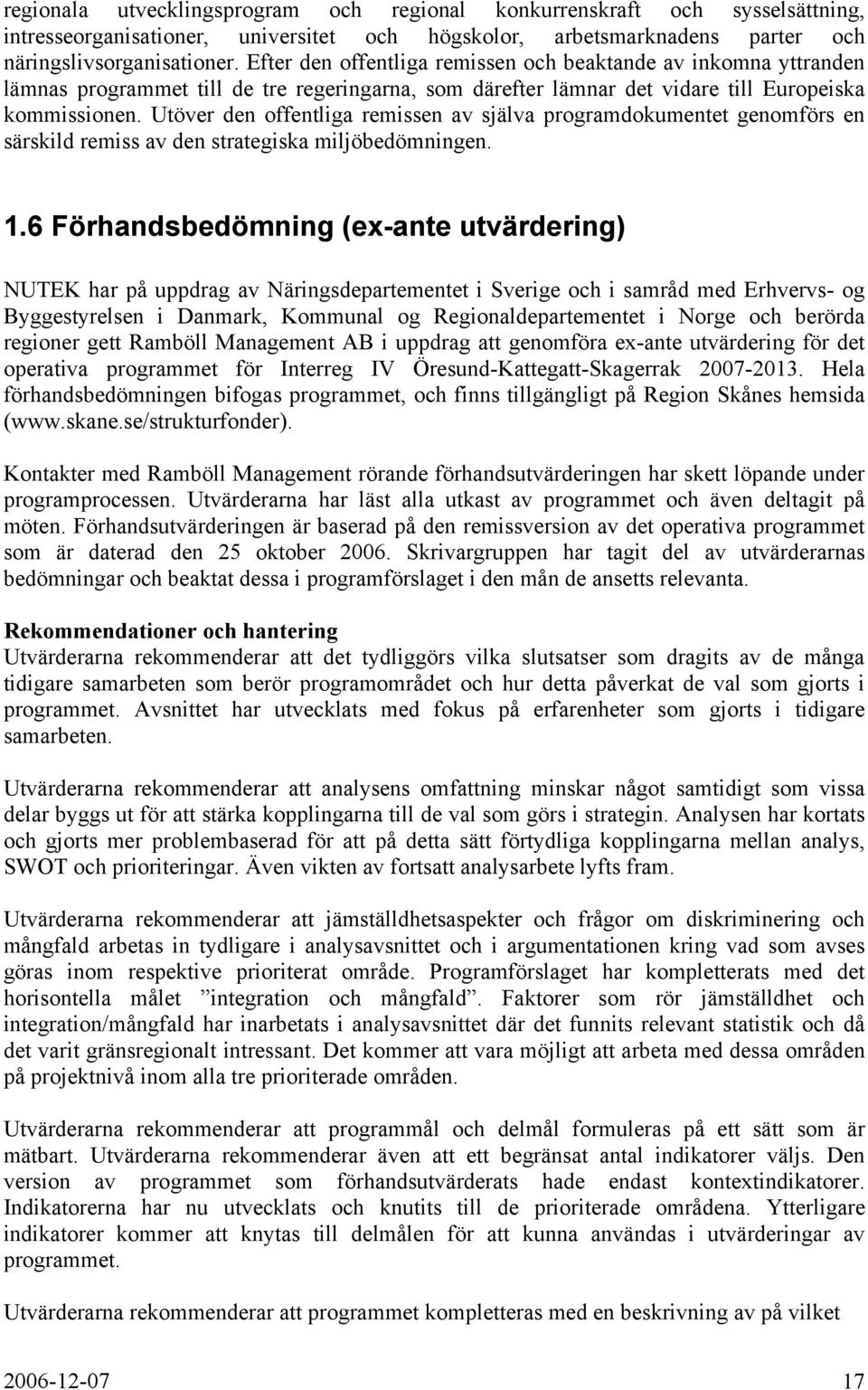 regionala utvecklingsprogram och regional konkurrenskraft och sysselsättning, intresseorganisationer, universitet och högskolor, arbetsmarknadens parter och näringslivsorganisationer. Efter den offentliga remissen och beaktande av inkomna yttranden lämnas programmet till de tre regeringarna, som därefter lämnar det vidare till Europeiska kommissionen. Utöver den offentliga remissen av själva programdokumentet genomförs en särskild remiss av den strategiska miljöbedömningen.

1.6 Förhandsbedömning (ex-ante utvärdering)

NUTEK har på uppdrag av Näringsdepartementet i Sverige och i samråd med Erhvervs- og Byggestyrelsen i Danmark, Kommunal og Regionaldepartementet i Norge och berörda regioner gett Ramböll Management AB i uppdrag att genomföra ex-ante utvärdering för det operativa programmet för Interreg IV Öresund-Kattegatt-Skagerrak 2007-2013. Hela förhandsbedömningen bifogas programmet, och finns tillgängligt på Region Skånes hemsida (www.skane.se/strukturfonder).

Kontakter med Ramböll Management rörande förhandsutvärderingen har skett löpande under programprocessen. Utvärderarna har läst alla utkast av programmet och även deltagit på möten. Förhandsutvärderingen är baserad på den remissversion av det operativa programmet som är daterad den 25 oktober 2006. Skrivargruppen har tagit del av utvärderarnas bedömningar och beaktat dessa i programförslaget i den mån de ansetts relevanta.

Rekommendationer och hantering
Utvärderarna rekommenderar att det tydliggörs vilka slutsatser som dragits av de många tidigare samarbeten som berör programområdet och hur detta påverkat de val som gjorts i programmet. Avsnittet har utvecklats med fokus på erfarenheter som gjorts i tidigare samarbeten.

Utvärderarna rekommenderar att analysens omfattning minskar något samtidigt som vissa delar byggs ut för att stärka kopplingarna till de val som görs i strategin. Analysen har kortats och gjorts mer problembaserad för att på detta sätt förtydliga kopplingarna mellan analys, SWOT och prioriteringar. Även vikten av fortsatt analysarbete lyfts fram.

Utvärderarna rekommenderar att jämställdhetsaspekter och frågor om diskriminering och mångfald arbetas in tydligare i analysavsnittet och i argumentationen kring vad som avses göras inom respektive prioriterat område. Programförslaget har kompletterats med det horisontella målet ”integration och mångfald”. Faktorer som rör jämställdhet och integration/mångfald har inarbetats i analysavsnittet där det funnits relevant statistik och då det varit gränsregionalt intressant. Det kommer att vara möjligt att arbeta med dessa områden på projektnivå inom alla tre prioriterade områden.

Utvärderarna rekommenderar att programmål och delmål formuleras på ett sätt som är mätbart. Utvärderarna rekommenderar även att ett begränsat antal indikatorer väljs. Den version av programmet som förhandsutvärderats hade endast kontextindikatorer. Indikatorerna har nu utvecklats och knutits till de prioriterade områdena. Ytterligare indikatorer kommer att knytas till delmålen för att kunna användas i utvärderingar av programmet.

Utvärderarna rekommenderar att programmet kompletteras med en beskrivning av på vilket

2006-12-07 17